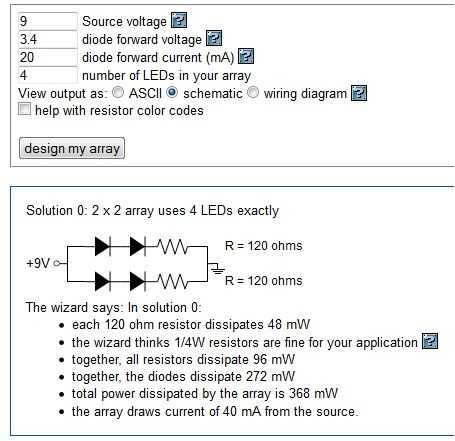 9 Source voltage ?
3.4 diode forward voltage ?
20 diode forward current (mA) ?
4 number of LEDs in your array
View output as: ASCII schematic wiring diagram ?
help with resistor color codes

design my array

Solution 0: 2 x 2 array uses 4 LEDs exactly

+9V

R = 120 ohms

R = 120 ohms

The wizard says: In solution 0:
- each 120 ohm resistor dissipates 48 mW
- the wizard thinks 1/4W resistors are fine for your application ?
- together, all resistors dissipate 96 mW
- together, the diodes dissipate 272 mW
- total power dissipated by the array is 368 mW
- the array draws current of 40 mA from the source.